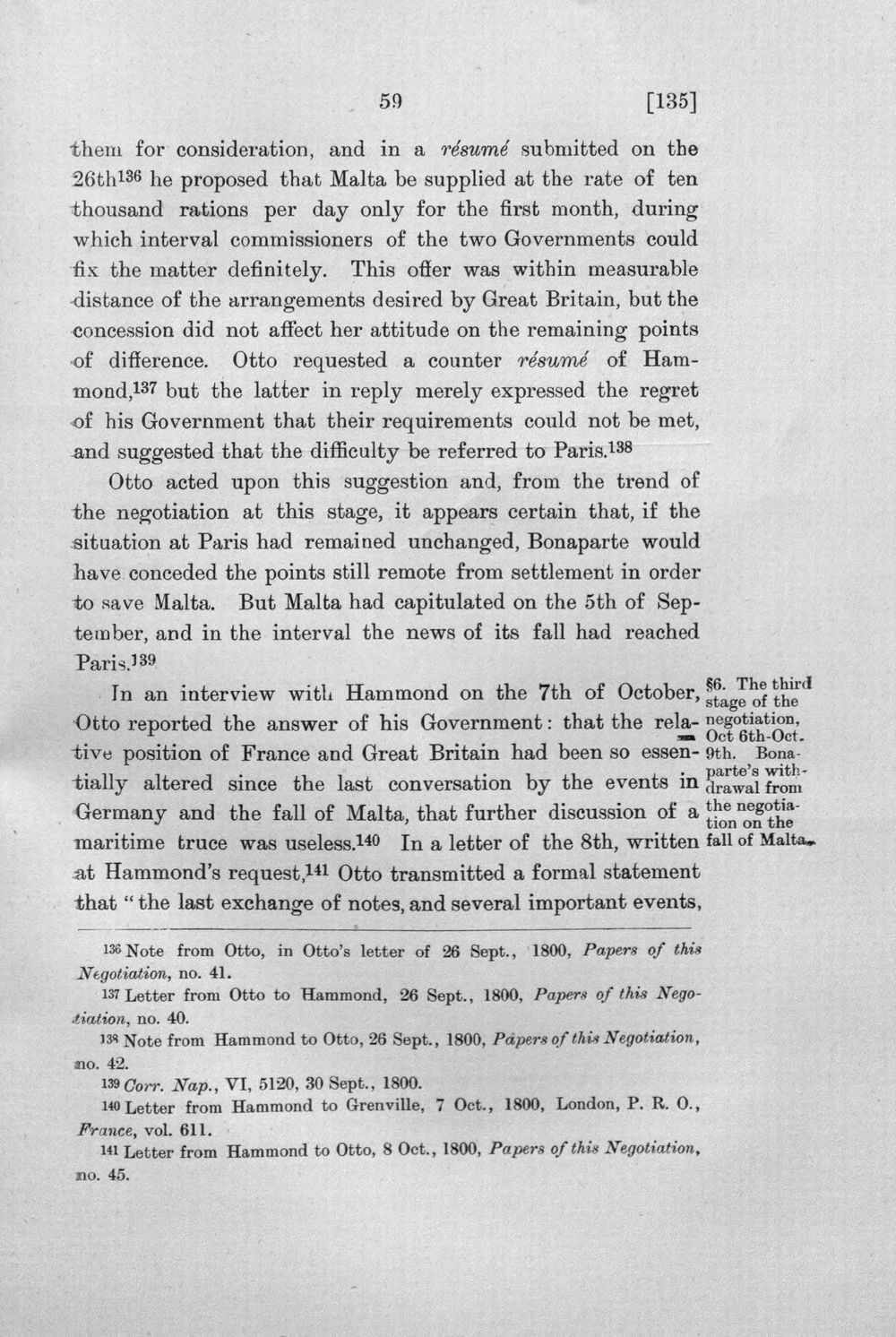 59 [135]

them for consideration, and in a résumé submitted on the 26th$^{136}$ he proposed that Malta be supplied at the rate of ten thousand rations per day only for the first month, during which interval commissioners of the two Governments could fix the matter definitely. This offer was within measurable distance of the arrangements desired by Great Britain, but the concession did not affect her attitude on the remaining points of difference. Otto requested a counter résumé of Hammond,$^{137}$ but the latter in reply merely expressed the regret of his Government that their requirements could not be met, and suggested that the difficulty be referred to Paris.$^{138}$

Otto acted upon this suggestion and, from the trend of the negotiation at this stage, it appears certain that, if the situation at Paris had remained unchanged, Bonaparte would have conceded the points still remote from settlement in order to save Malta. But Malta had capitulated on the 5th of September, and in the interval the news of its fall had reached Paris.$^{139}$

In an interview with Hammond on the 7th of October, Otto reported the answer of his Government: that the relative position of France and Great Britain had been so essentially altered since the last conversation by the events in Germany and the fall of Malta, that further discussion of a maritime truce was useless.$^{140}$ In a letter of the 8th, written at Hammond's request,$^{141}$ Otto transmitted a formal statement that "the last exchange of notes, and several important events,

§6. The third stage of the negotiation, Oct 6th-Oct. 9th. Bonaparte's withdrawal from the negotiation on the fall of Malta.

$^{136}$ Note from Otto, in Otto's letter of 26 Sept., 1800, Papers of this Negotiation, no. 41.

$^{137}$ Letter from Otto to Hammond, 26 Sept., 1800, Papers of this Negotiation, no. 40.

$^{138}$ Note from Hammond to Otto, 26 Sept., 1800, Papers of this Negotiation, no. 42.

$^{139}$ Corr. Nap., VI, 5120, 30 Sept., 1800.

$^{140}$ Letter from Hammond to Grenville, 7 Oct., 1800, London, P. R. O., France, vol. 611.

$^{141}$ Letter from Hammond to Otto, 8 Oct., 1800, Papers of this Negotiation, no. 45.